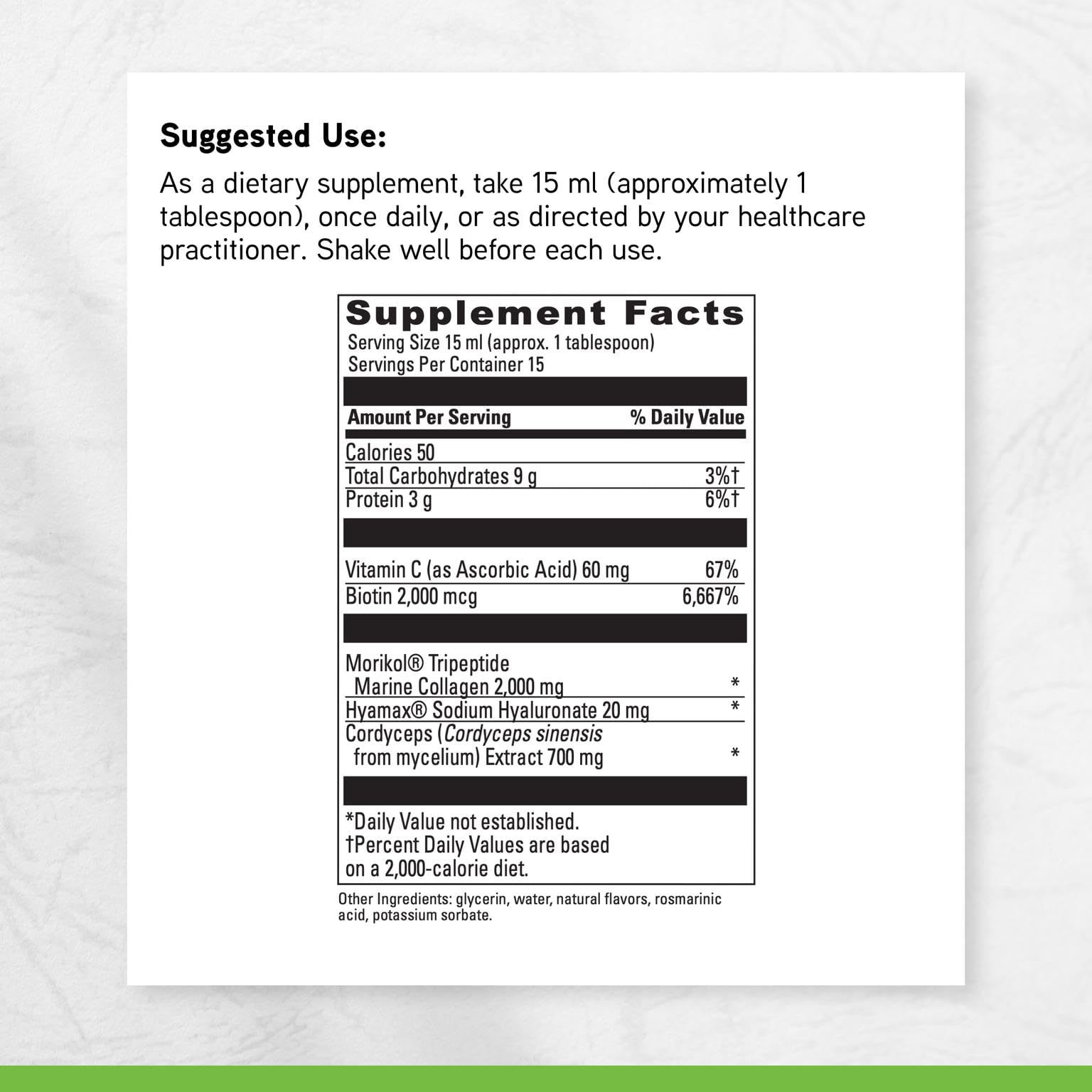 Suggested Use:

As a dietary supplement, take 15 ml (approximately 1 tablespoon), once daily, or as directed by your healthcare practitioner. Shake well before each use.

Supplement Facts
Serving Size 15 ml (approx. 1 tablespoon)
Servings Per Container 15

| Amount Per Serving | % Daily Value |
|---|---|
| Calories 50 | |
| Total Carbohydrates 9 g | 3%† |
| Protein 3 g | 6%† |
| Vitamin C (as Ascorbic Acid) 60 mg | 67% |
| Biotin 2,000 mcg | 6,667% |
| Morikol® Tripeptide Marine Collagen 2,000 mg | * |
| Hyamax® Sodium Hyaluronate 20 mg | * |
| Cordyceps (Cordyceps sinensis from mycelium) Extract 700 mg | * |

*Daily Value not established.
†Percent Daily Values are based on a 2,000-calorie diet.

Other Ingredients: glycerin, water, natural flavors, rosmarinic acid, potassium sorbate.